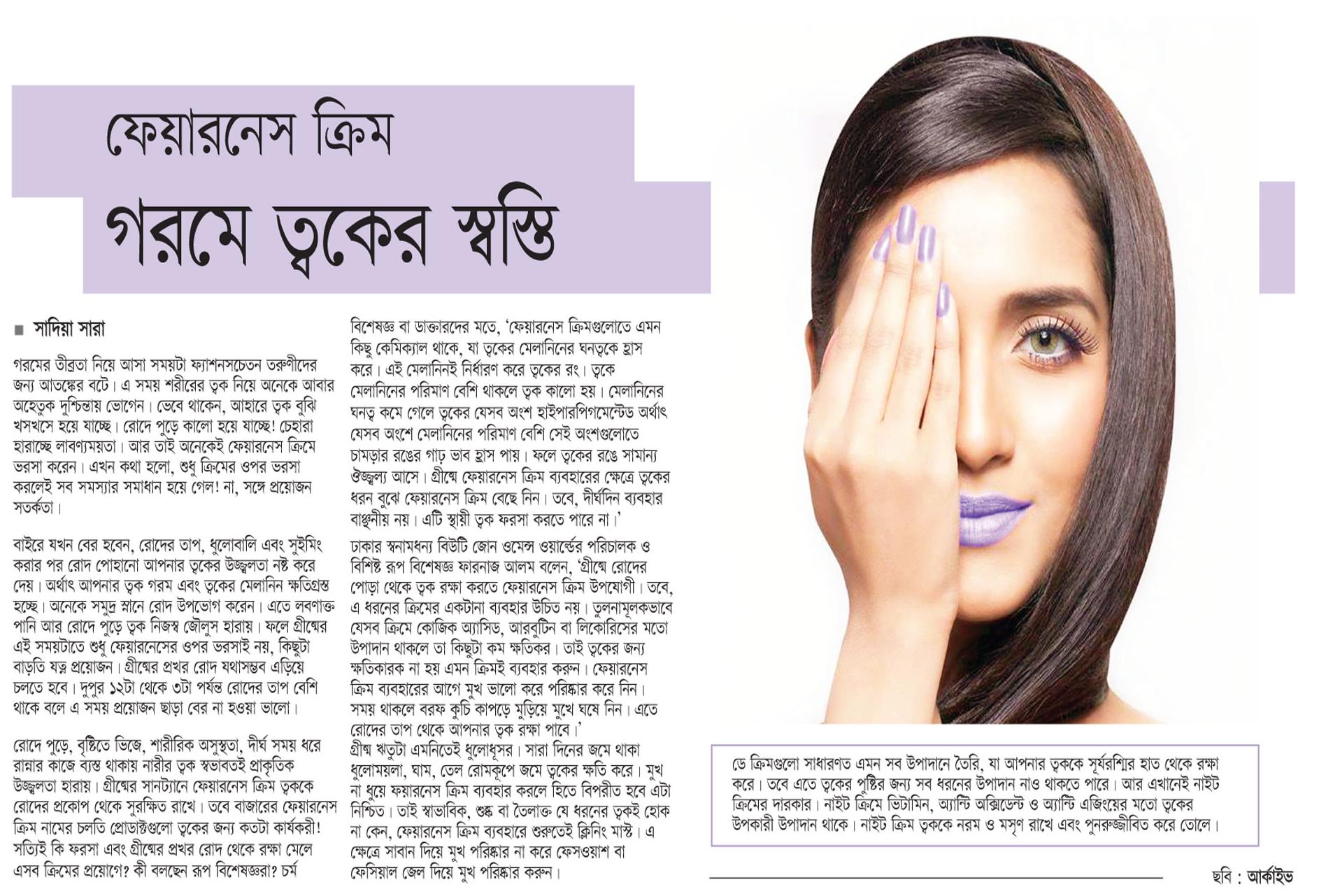 ফেয়ারনেস ক্রিম

গরমে ত্বকের স্বস্তি

■ সাদিয়া সারা

গরমের তীব্রতা নিয়ে আসা সময়টা ফ্যাশনসচেতন তরুণীদের জন্য আতঙ্কের বটে। এ সময় শরীরের ত্বক নিয়ে অনেকে আবার অহেতুক দুশ্চিন্তায় ভোগেন। ভেবে থাকেন, আহারে ত্বক বুঝি খসখসে হয়ে যাচ্ছে। রোদে পুড়ে কালো হয়ে যাচ্ছে! চেহারা হারাচ্ছে লাবণ্যময়তা। আর তাই অনেকেই ফেয়ারনেস ক্রিমে ভরসা করেন। এখন কথা হলো, শুধু ক্রিমের ওপর ভরসা করলেই সব সমস্যার সমাধান হয়ে গেল! না, সঙ্গে প্রয়োজন সতর্কতা।

বাইরে যখন বের হবেন, রোদের তাপ, ধুলোবালি এবং সুইমিং করার পর রোদ পোহানো আপনার ত্বকের উজ্জ্বলতা নষ্ট করে দেয়। অর্থাৎ আপনার ত্বক গরম এবং ত্বকের মেলানিন ক্ষতিগ্রস্ত হচ্ছে। অনেকে সমুদ্র স্নানে রোদ উপভোগ করেন। এতে লবণাক্ত পানি আর রোদে পুড়ে ত্বক নিজস্ব জৌলুস হারায়। ফলে গ্রীষ্মের এই সময়টাতে শুধু ফেয়ারনেসের ওপর ভরসাই নয়, কিছুটা বাড়তি যত্ন প্রয়োজন। গ্রীষ্মের প্রখর রোদ যথাসম্ভব এড়িয়ে চলতে হবে। দুপুর ১২টা থেকে ৩টা পর্যন্ত রোদের তাপ বেশি থাকে বলে এ সময় প্রয়োজন ছাড়া বের না হওয়া ভালো।

রোদে পুড়ে, বৃষ্টিতে ভিজে, শারীরিক অসুস্থতা, দীর্ঘ সময় ধরে রান্নার কাজে ব্যস্ত থাকায় নারীর ত্বক স্বভাবতই প্রাকৃতিক উজ্জ্বলতা হারায়। গ্রীষ্মের সানট্যানে ফেয়ারনেস ক্রিম ত্বককে রোদের প্রকোপ থেকে সুরক্ষিত রাখে। তবে বাজারের ফেয়ারনেস ক্রিম নামের চলতি প্রোডাক্টগুলো ত্বকের জন্য কতটা কার্যকরী! সত্যিই কি ফরসা এবং গ্রীষ্মের প্রখর রোদ থেকে রক্ষা মেলে এসব ক্রিমের প্রয়োগে? কী বলছেন রূপ বিশেষজ্ঞরা? চর্ম বিশেষজ্ঞ বা ডাক্তারদের মতে, 'ফেয়ারনেস ক্রিমগুলোতে এমন কিছু কেমিক্যাল থাকে, যা ত্বকের মেলানিনের ঘনত্বকে হ্রাস করে। এই মেলানিনই নির্ধারণ করে ত্বকের রং। ত্বকে মেলানিনের পরিমাণ বেশি থাকলে ত্বক কালো হয়। মেলানিনের ঘনত্ব কমে গেলে ত্বকের যেসব অংশ হাইপারপিগমেন্টেড অর্থাৎ যেসব অংশে মেলানিনের পরিমাণ বেশি সেই অংশগুলোতে চামড়ার রঙের গাঢ় ভাব হ্রাস পায়। ফলে ত্বকের রঙে সামান্য ঔজ্জ্বল্য আসে। গ্রীষ্মে ফেয়ারনেস ক্রিম ব্যবহারের ক্ষেত্রে ত্বকের ধরন বুঝে ফেয়ারনেস ক্রিম বেছে নিন। তবে, দীর্ঘদিন ব্যবহার বাঞ্ছনীয় নয়। এটি স্থায়ী ত্বক ফরসা করতে পারে না।'

ঢাকার স্বনামধন্য বিউটি জোন ওমেন্স ওয়ার্ল্ডের পরিচালক ও বিশিষ্ট রূপ বিশেষজ্ঞ ফারনাজ আলম বলেন, 'গ্রীষ্মে রোদের পোড়া থেকে ত্বক রক্ষা করতে ফেয়ারনেস ক্রিম উপযোগী। তবে, এ ধরনের ক্রিমের একটানা ব্যবহার উচিত নয়। তুলনামূলকভাবে যেসব ক্রিমে কোজিক অ্যাসিড, আরবুটিন বা লিকোরিসের মতো উপাদান থাকলে তা কিছুটা কম ক্ষতিকর। তাই ত্বকের জন্য ক্ষতিকারক না হয় এমন ক্রিমই ব্যবহার করুন। ফেয়ারনেস ক্রিম ব্যবহারের আগে মুখ ভালো করে পরিষ্কার করে নিন। সময় থাকলে বরফ কুচি কাপড়ে মুড়িয়ে মুখে ঘষে নিন। এতে রোদের তাপ থেকে আপনার ত্বক রক্ষা পাবে।'
গ্রীষ্ম ঋতুটা এমনিতেই ধুলোধূসর। সারা দিনের জমে থাকা ধুলোময়লা, ঘাম, তেল রোমকূপে জমে ত্বকের ক্ষতি করে। মুখ না ধুয়ে ফয়ারনেস ক্রিম ব্যবহার করলে হিতে বিপরীত হবে এটা নিশ্চিত। তাই স্বাভাবিক, শুষ্ক বা তৈলাক্ত যে ধরনের ত্বকই হোক না কেন, ফেয়ারনেস ক্রিম ব্যবহারে শুরুতেই ক্লিনিং মাস্ট। এ ক্ষেত্রে সাবান দিয়ে মুখ পরিষ্কার না করে ফেসওয়াশ বা ফেসিয়াল জেল দিয়ে মুখ পরিষ্কার করুন।

ডে ক্রিমগুলো সাধারণত এমন সব উপাদানে তৈরি, যা আপনার ত্বককে সূর্যরশ্মির হাত থেকে রক্ষা করে। তবে এতে ত্বকের পুষ্টির জন্য সব ধরনের উপাদান নাও থাকতে পারে। আর এখানেই নাইট ক্রিমের দারকার। নাইট ক্রিমে ভিটামিন, অ্যান্টি অক্সিডেন্ট ও অ্যান্টি এজিংয়ের মতো ত্বকের উপকারী উপাদান থাকে। নাইট ক্রিম ত্বককে নরম ও মসৃণ রাখে এবং পুনরুজ্জীবিত করে তোলে।

ছবি : আর্কাইভ